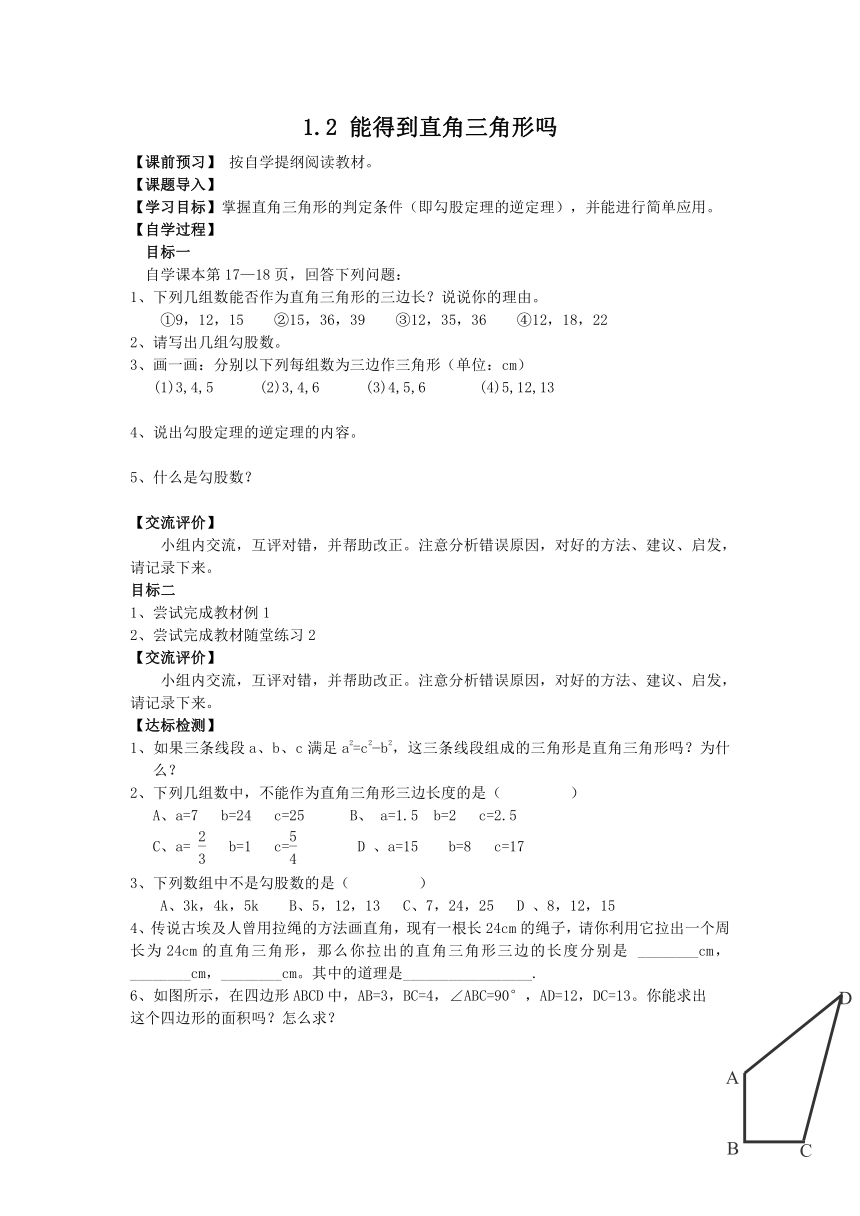 1.2 能得到直角三角形吗

【课前预习】 按自学提纲阅读教材。
【课题导入】
【学习目标】掌握直角三角形的判定条件（即勾股定理的逆定理），并能进行简单应用。
【自学过程】
目标一
自学课本第17—18页，回答下列问题：
1、下列几组数能否作为直角三角形的三边长？说说你的理由。
①9，12，15 ②15，36，39 ③12，35，36 ④12，18，22
2、请写出几组勾股数。
3、画一画：分别以下列每组数为三边作三角形（单位：cm）
(1)3,4,5 (2)3,4,6 (3)4,5,6 (4)5,12,13

4、说出勾股定理的逆定理的内容。

5、什么是勾股数？

【交流评价】
小组内交流，互评对错，并帮助改正。注意分析错误原因，对好的方法、建议、启发，请记录下来。
目标二
1、尝试完成教材例1
2、尝试完成教材随堂练习2
【交流评价】
小组内交流，互评对错，并帮助改正。注意分析错误原因，对好的方法、建议、启发，请记录下来。
【达标检测】
1、如果三条线段a、b、c满足$a^2=c^2-b^2$，这三条线段组成的三角形是直角三角形吗？为什么？
2、下列几组数中，不能作为直角三角形三边长度的是（ ）
A、a=7 b=24 c=25 B、 a=1.5 b=2 c=2.5
C、a= $\frac{2}{3}$ b=1 c=$\frac{5}{4}$ D 、a=15 b=8 c=17
3、下列数组中不是勾股数的是（ ）
A、3k，4k，5k B、5，12，13 C、7，24，25 D 、8，12，15
4、传说古埃及人曾用拉绳的方法画直角，现有一根长24cm的绳子，请你利用它拉出一个周长为24cm的直角三角形，那么你拉出的直角三角形三边的长度分别是 ________cm，________cm，________cm。其中的道理是________________.
6、如图所示，在四边形ABCD中，AB=3，BC=4，∠ABC=90°，AD=12，DC=13。你能求出这个四边形的面积吗？怎么求？

D
A
B C